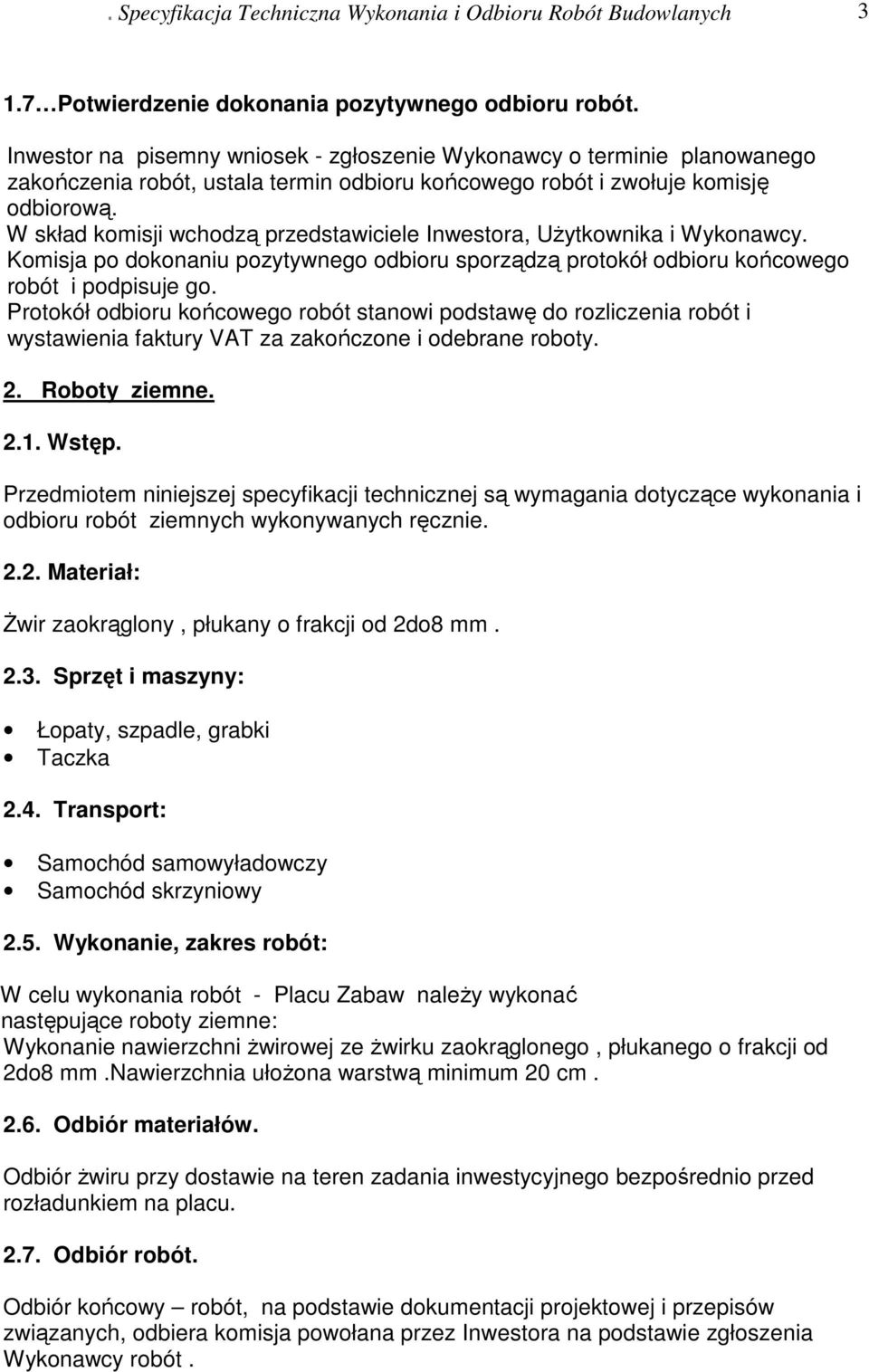 . Specyfikacja Techniczna Wykonania i Odbioru Robót Budowlanych 3

1.7…Potwierdzenie dokonania pozytywnego odbioru robót.

Inwestor na pisemny wniosek - zgłoszenie Wykonawcy o terminie planowanego zakończenia robót, ustala termin odbioru końcowego robót i zwołuje komisję odbiorową.
W skład komisji wchodzą przedstawiciele Inwestora, Użytkownika i Wykonawcy.
Komisja po dokonaniu pozytywnego odbioru sporządzą protokół odbioru końcowego robót i podpisuje go.
Protokół odbioru końcowego robót stanowi podstawę do rozliczenia robót i wystawienia faktury VAT za zakończone i odebrane roboty.

2. Roboty ziemne.

2.1. Wstęp.

Przedmiotem niniejszej specyfikacji technicznej są wymagania dotyczące wykonania i odbioru robót ziemnych wykonywanych ręcznie.

2.2. Materiał:

Żwir zaokrąglony , płukany o frakcji od 2do8 mm .

2.3. Sprzęt i maszyny:

• Łopaty, szpadle, grabki
• Taczka

2.4. Transport:

• Samochód samowyładowczy
• Samochód skrzyniowy

2.5. Wykonanie, zakres robót:

W celu wykonania robót - Placu Zabaw należy wykonać następujące roboty ziemne:
Wykonanie nawierzchni żwirowej ze żwirku zaokrąglonego , płukanego o frakcji od 2do8 mm .Nawierzchnia ułożona warstwą minimum 20 cm .

2.6. Odbiór materiałów.

Odbiór żwiru przy dostawie na teren zadania inwestycyjnego bezpośrednio przed rozładunkiem na placu.

2.7. Odbiór robót.

Odbiór końcowy – robót, na podstawie dokumentacji projektowej i przepisów związanych, odbiera komisja powołana przez Inwestora na podstawie zgłoszenia Wykonawcy robót .